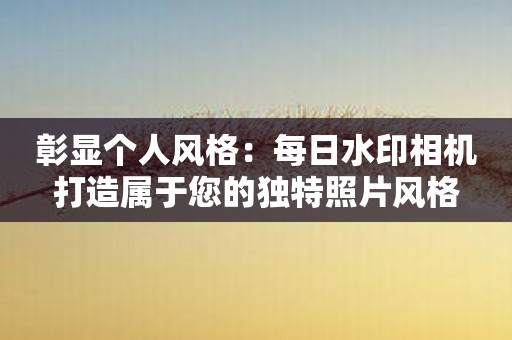 彰显个人风格：每日水印相机打造属于您的独特照片风格